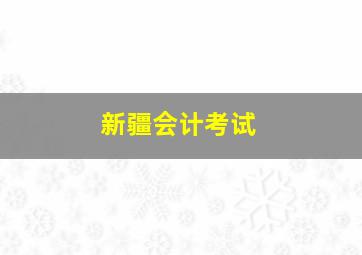 新疆会计考试